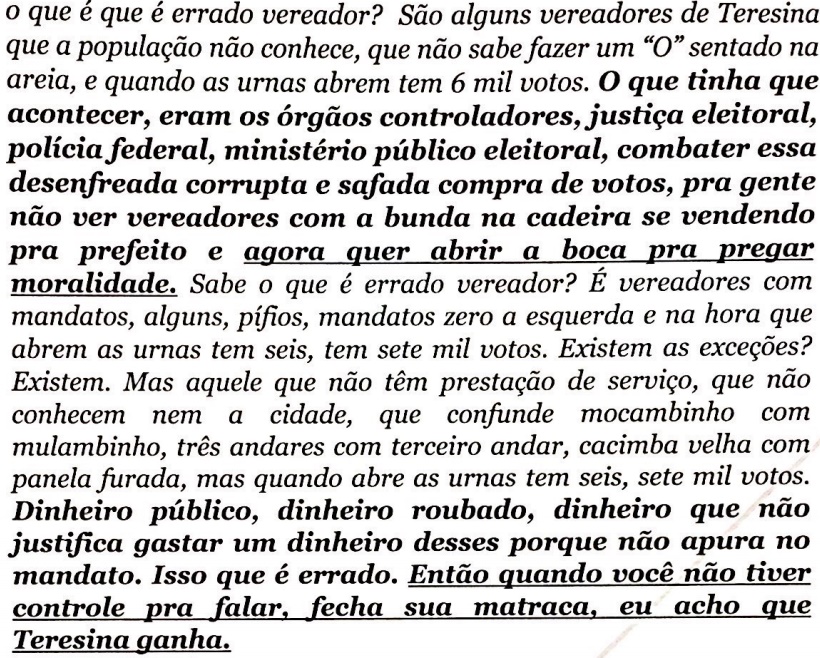 o que é que é errado vereador? São alguns vereadores de Teresina que a população não conhece, que não sabe fazer um "O" sentado na areia, e quando as urnas abrem tem 6 mil votos. O que tinha que acontecer, eram os órgãos controladores, justiça eleitoral, polícia federal, ministério público eleitoral, combater essa desenfreada corrupta e safada compra de votos, pra gente não ver vereadores com a bunda na cadeira se vendendo pra prefeito e agora quer abrir a boca pra pregar moralidade. Sabe o que é errado vereador? É vereadores com mandatos, alguns, pífios, mandatos zero a esquerda e na hora que abrem as urnas tem seis, tem sete mil votos. Existem as exceções? Existem. Mas aquele que não têm prestação de serviço, que não conhecem nem a cidade, que confunde mocambinho com mulambinho, três andares com terceiro andar, cacimba velha com panela furada, mas quando abre as urnas tem seis, sete mil votos. Dinheiro público, dinheiro roubado, dinheiro que não justifica gastar um dinheiro desses porque não apura no mandato. Isso que é errado. Então quando você não tiver controle pra falar, fecha sua matraca, eu acho que Teresina ganha.